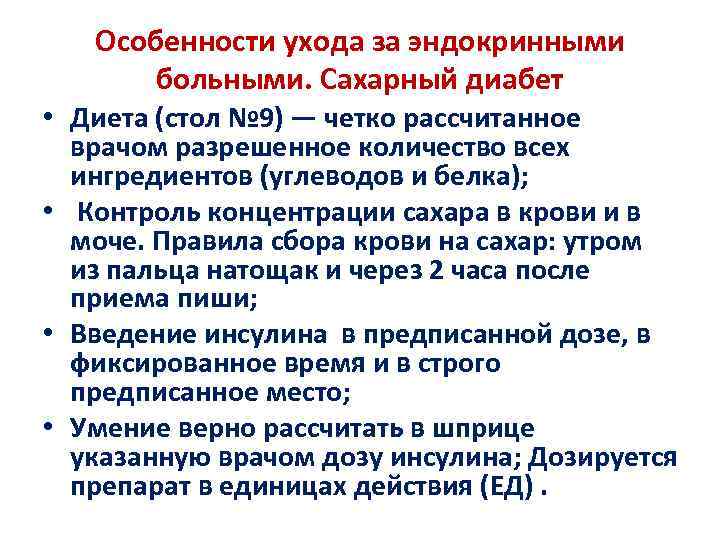 Особенности ухода за эндокринными больными. Сахарный диабет

• Диета (стол №9) — четко рассчитанное врачом разрешенное количество всех ингредиентов (углеводов и белка);

• Контроль концентрации сахара в крови и в моче. Правила сбора крови на сахар: утром из пальца натощак и через 2 часа после приема пиши;

• Введение инсулина в предписанной дозе, в фиксированное время и в строго предписанное место;

• Умение верно рассчитать в шприце указанную врачом дозу инсулина; Дозируется препарат в единицах действия (ЕД) .